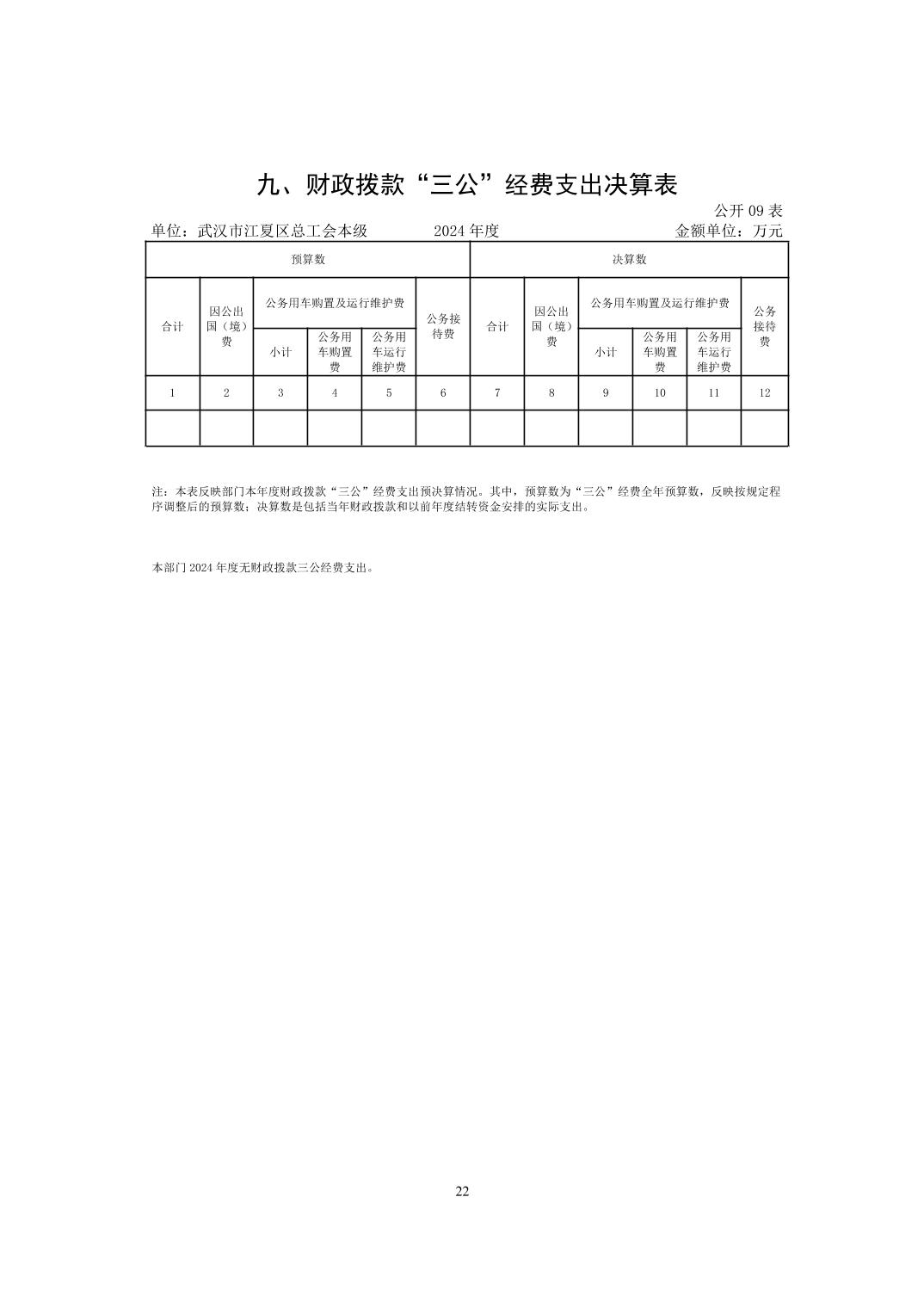 九、财政拨款“三公”经费支出决算表

公开 09 表

单位：武汉市江夏区总工会本级　　2024 年度　　金额单位：万元

| 预算数 | | | | | | 决算数 | | | | | |
|---|---|---|---|---|---|---|---|---|---|---|---|
| 合计 | 因公出国（境）费 | 公务用车购置及运行维护费 | | | 公务接待费 | 合计 | 因公出国（境）费 | 公务用车购置及运行维护费 | | | 公务接待费 |
| | | 小计 | 公务用车购置费 | 公务用车运行维护费 | | | | 小计 | 公务用车购置费 | 公务用车运行维护费 | |
| 1 | 2 | 3 | 4 | 5 | 6 | 7 | 8 | 9 | 10 | 11 | 12 |
| | | | | | | | | | | | |

注：本表反映部门本年度财政拨款“三公”经费支出预决算情况。其中，预算数为“三公”经费全年预算数，反映按规定程序调整后的预算数；决算数是包括当年财政拨款和以前年度结转资金安排的实际支出。

本部门 2024 年度无财政拨款三公经费支出。

22